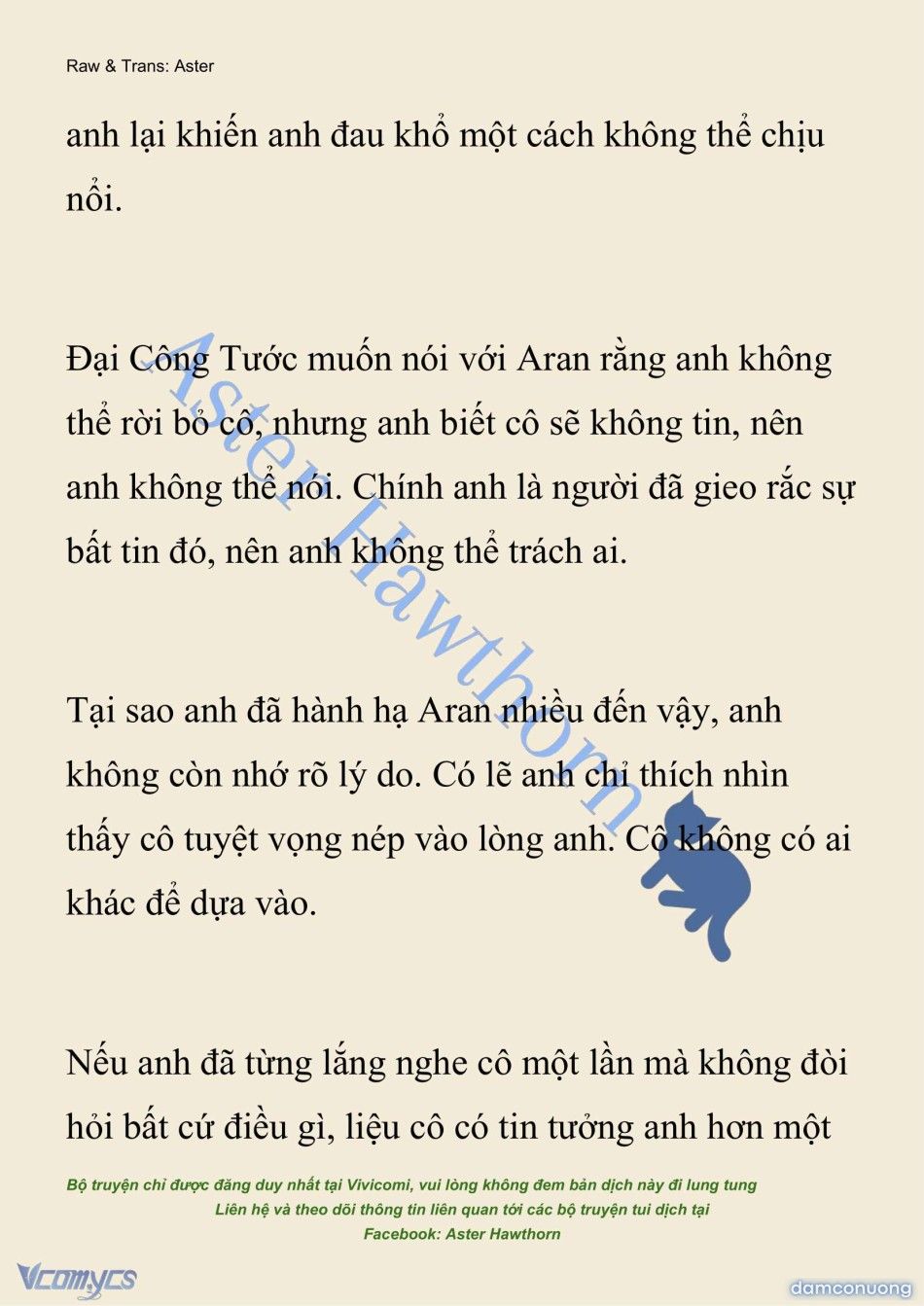 Raw & Trans: Aster

anh lại khiến anh đau khổ một cách không thể chịu nổi.

Đại Công Tước muốn nói với Aran rằng anh không thể rời bỏ cô, nhưng anh biết cô sẽ không tin, nên anh không thể nói. Chính anh là người đã gieo rắc sự bất tin đó, nên anh không thể trách ai.

Tại sao anh đã hành hạ Aran nhiều đến vậy, anh không còn nhớ rõ lý do. Có lẽ anh chỉ thích nhìn thấy cô tuyệt vọng nép vào lòng anh. Cô không có ai khác để dựa vào.

Nếu anh đã từng lắng nghe cô một lần mà không đòi hỏi bất cứ điều gì, liệu cô có tin tưởng anh hơn một

Aster Hawthorn

Bộ truyện chỉ được đăng duy nhất tại Vivicomi, vui lòng không đem bản dịch này đi lung tung
Liên hệ và theo dõi thông tin liên quan tới các bộ truyện tui dịch tại
Facebook: Aster Hawthorn

Vcomycs

damconuong